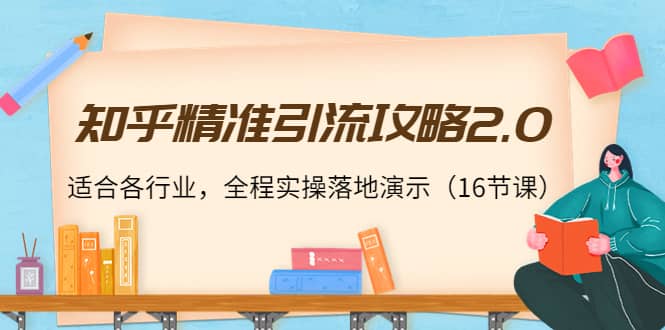 知乎精准引流攻略2.0

适合各行业，全程实操落地演示（16节课）